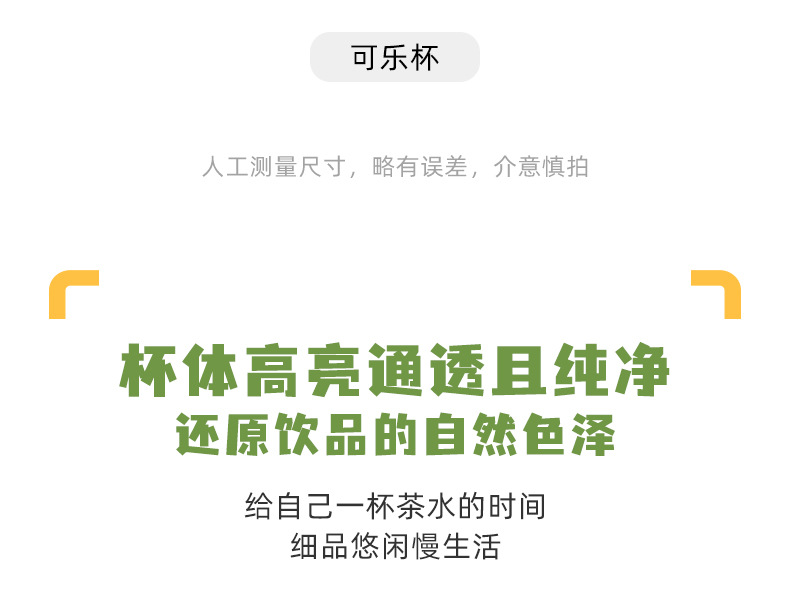 可乐杯

人工测量尺寸，略有误差，介意慎拍

杯体高亮通透且纯净
还原饮品的自然色泽

给自己一杯茶水的时间
细品悠闲慢生活